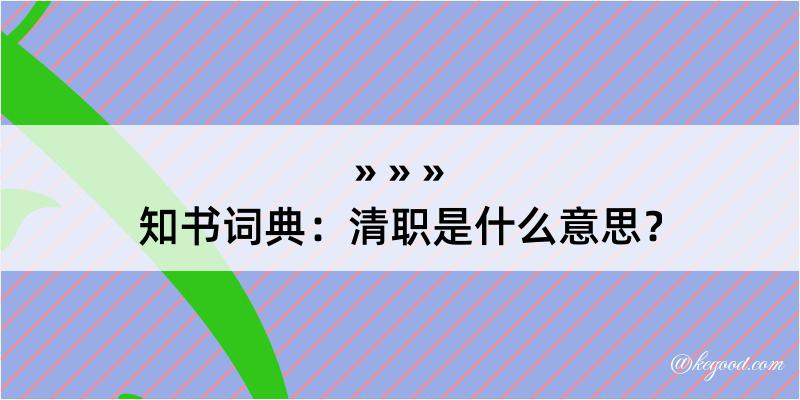 » » »
知书词典：清职是什么意思？

@kegood.com